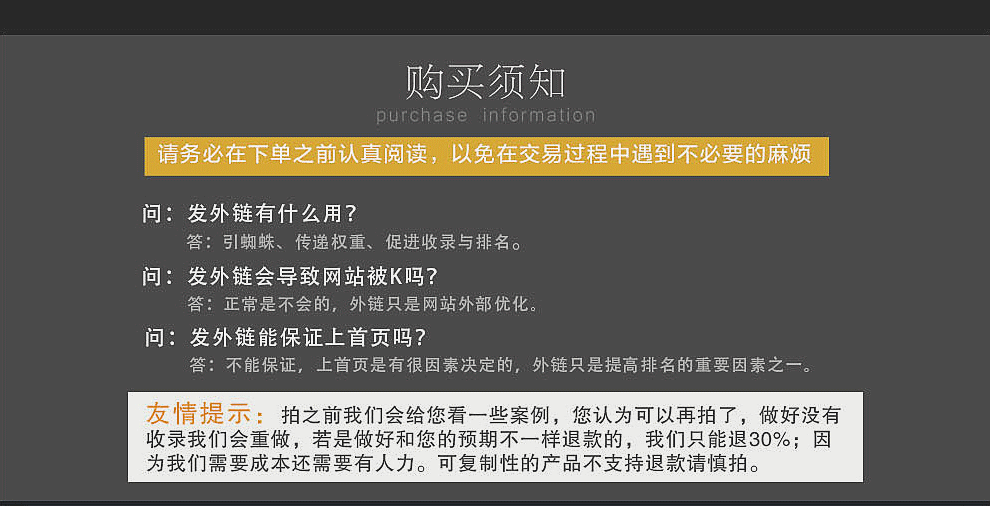 购买须知
purchase information

请务必在下单之前认真阅读，以免在交易过程中遇到不必要的麻烦

问：发外链有什么用？
答：引蜘蛛、传递权重、促进收录与排名。

问：发外链会导致网站被K吗？
答：正常是不会的，外链只是网站外部优化。

问：发外链能保证上首页吗？
答：不能保证，上首页是有很因素决定的，外链只是提高排名的重要因素之一。

友情提示：拍之前我们会给您看一些案例，您认为可以再拍了，做好没有收录我们会重做，若是做好和您的预期不一样退款的，我们只能退30%；因为我们需要成本还需要有人力。可复制性的产品不支持退款请慎拍。